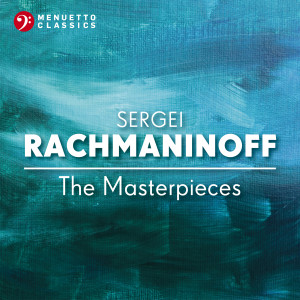 MENUETTO
CLASSICS

SERGEI
RACHMANINOFF

The Masterpieces